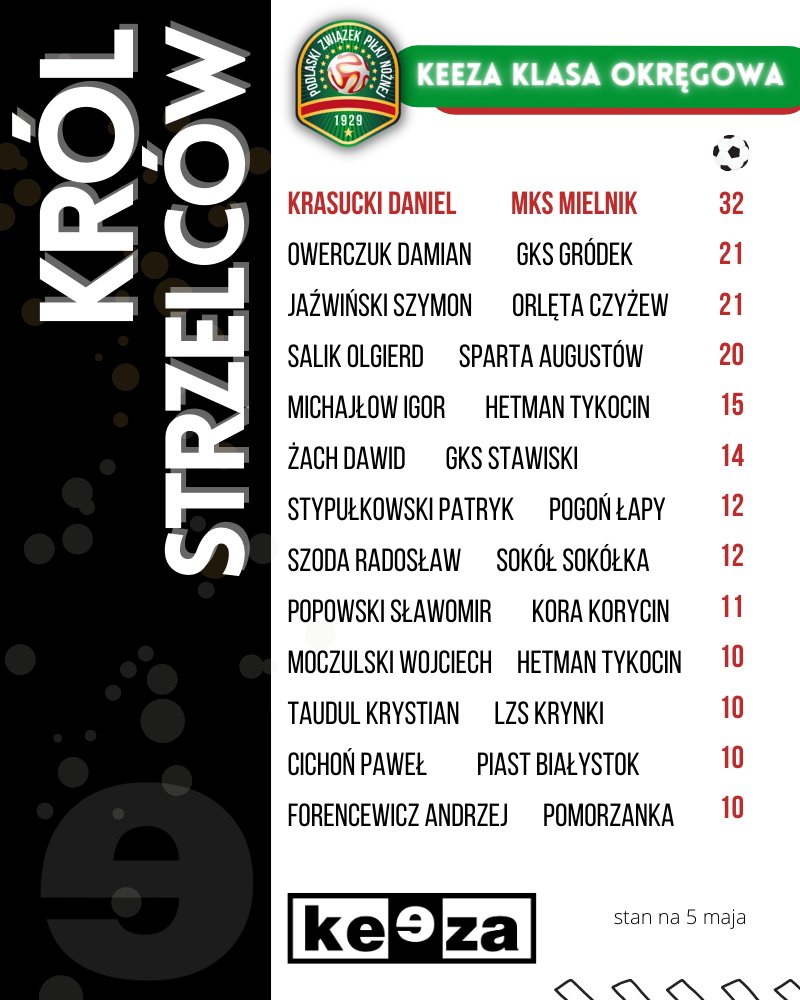 KRÓL STRZELCÓW

PODLASKI ZWIĄZEK PIŁKI NOŻNEJ 1929

KEEZA KLASA OKRĘGOWA

| | | |
|---|---|---|
| KRASUCKI DANIEL | MKS MIELNIK | 32 |
| OWERCZUK DAMIAN | GKS GRÓDEK | 21 |
| JAŹWIŃSKI SZYMON | ORLĘTA CZYŻEW | 21 |
| SALIK OLGIERD | SPARTA AUGUSTÓW | 20 |
| MICHAJŁOW IGOR | HETMAN TYKOCIN | 15 |
| ŻACH DAWID | GKS STAWISKI | 14 |
| STYPUŁKOWSKI PATRYK | POGOŃ ŁAPY | 12 |
| SZODA RADOSŁAW | SOKÓŁ SOKÓŁKA | 12 |
| POPOWSKI SŁAWOMIR | KORA KORYCIN | 11 |
| MOCZULSKI WOJCIECH | HETMAN TYKOCIN | 10 |
| TAUDUL KRYSTIAN | LZS KRYNKI | 10 |
| CICHOŃ PAWEŁ | PIAST BIAŁYSTOK | 10 |
| FORENCEWICZ ANDRZEJ | POMORZANKA | 10 |

keeza

stan na 5 maja